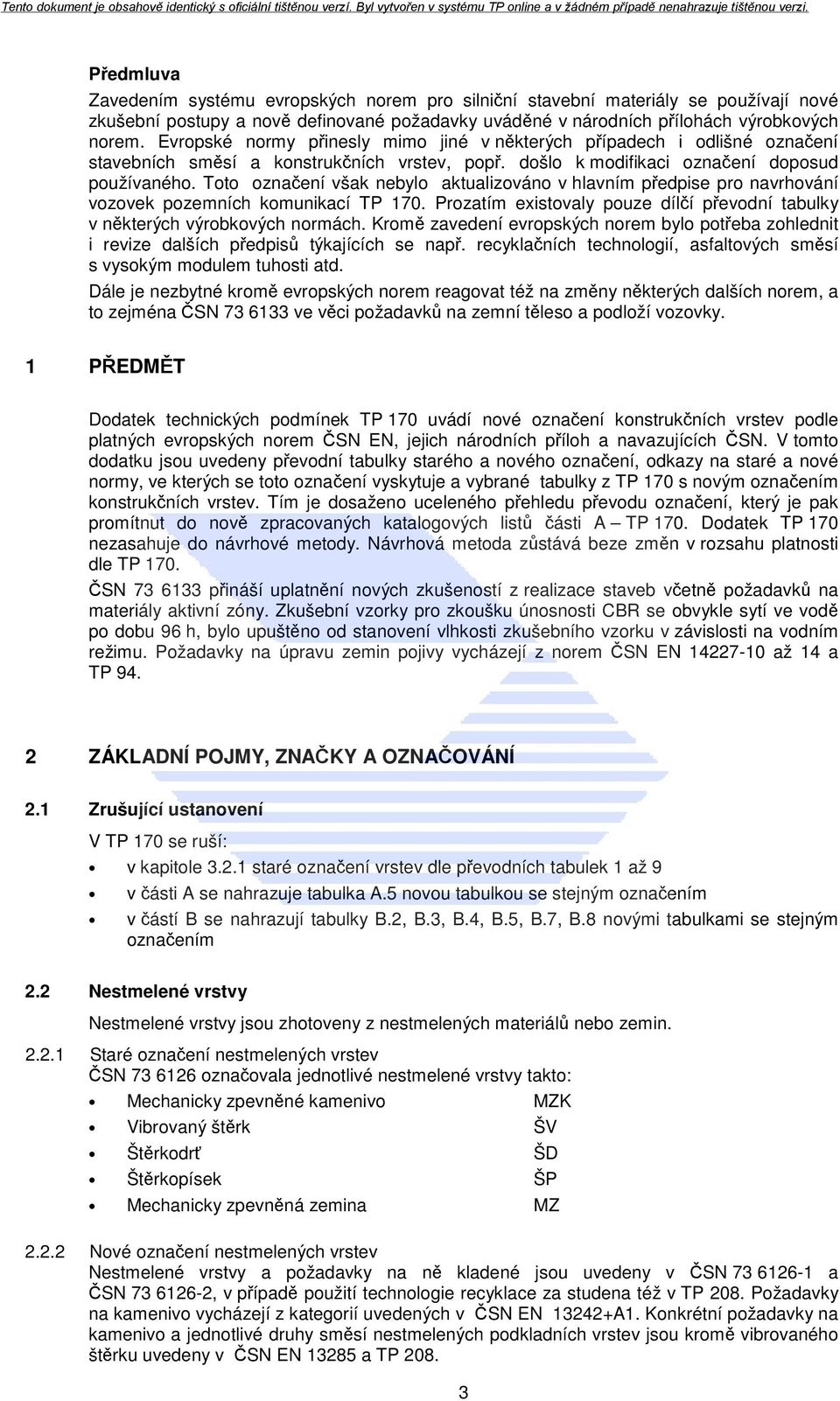 Tento dokument je obsahově identický s oficiální tištěnou verzí. Byl vytvořen v systému TP online a v žádném případě nenahrazuje tištěnou verzi.

Předmluva

Zavedením systému evropských norem pro silniční stavební materiály se používají nové zkušební postupy a nově definované požadavky uváděné v národních přílohách výrobkových norem. Evropské normy přinesly mimo jiné v některých případech i odlišné označení stavebních směsí a konstrukčních vrstev, popř. došlo k modifikaci označení doposud používaného. Toto označení však nebylo aktualizováno v hlavním předpise pro navrhování vozovek pozemních komunikací TP 170. Prozatím existovaly pouze dílčí převodní tabulky v některých výrobkových normách. Kromě zavedení evropských norem bylo potřeba zohlednit i revize dalších předpisů týkajících se např. recyklačních technologií, asfaltových směsí s vysokým modulem tuhosti atd.

Dále je nezbytné kromě evropských norem reagovat též na změny některých dalších norem, a to zejména ČSN 73 6133 ve věci požadavků na zemní těleso a podloží vozovky.

1 PŘEDMĚT

Dodatek technických podmínek TP 170 uvádí nové označení konstrukčních vrstev podle platných evropských norem ČSN EN, jejich národních příloh a navazujících ČSN. V tomto dodatku jsou uvedeny převodní tabulky starého a nového označení, odkazy na staré a nové normy, ve kterých se toto označení vyskytuje a vybrané tabulky z TP 170 s novým označením konstrukčních vrstev. Tím je dosaženo uceleného přehledu převodu označení, který je pak promítnut do nově zpracovaných katalogových listů části A – TP 170. Dodatek TP 170 nezasahuje do návrhové metody. Návrhová metoda zůstává beze změn v rozsahu platnosti dle TP 170.

ČSN 73 6133 přináší uplatnění nových zkušeností z realizace staveb včetně požadavků na materiály aktivní zóny. Zkušební vzorky pro zkoušku únosnosti CBR se obvykle sytí ve vodě po dobu 96 h, bylo upuštěno od stanovení vlhkosti zkušebního vzorku v závislosti na vodním režimu. Požadavky na úpravu zemin pojivy vycházejí z norem ČSN EN 14227-10 až 14 a TP 94.

2 ZÁKLADNÍ POJMY, ZNAČKY A OZNAČOVÁNÍ

2.1 Zrušující ustanovení

V TP 170 se ruší:

• v kapitole 3.2.1 staré označení vrstev dle převodních tabulek 1 až 9
• v části A se nahrazuje tabulka A.5 novou tabulkou se stejným označením
• v částí B se nahrazují tabulky B.2, B.3, B.4, B.5, B.7, B.8 novými tabulkami se stejným označením

2.2 Nestmelené vrstvy

Nestmelené vrstvy jsou zhotoveny z nestmelených materiálů nebo zemin.

2.2.1 Staré označení nestmelených vrstev
ČSN 73 6126 označovala jednotlivé nestmelené vrstvy takto:

• Mechanicky zpevněné kamenivo MZK
• Vibrovaný štěrk ŠV
• Štěrkodrť ŠD
• Štěrkopísek ŠP
• Mechanicky zpevněná zemina MZ

2.2.2 Nové označení nestmelených vrstev
Nestmelené vrstvy a požadavky na ně kladené jsou uvedeny v ČSN 73 6126-1 a ČSN 73 6126-2, v případě použití technologie recyklace za studena též v TP 208. Požadavky na kamenivo vycházejí z kategorií uvedených v ČSN EN 13242+A1. Konkrétní požadavky na kamenivo a jednotlivé druhy směsí nestmelených podkladních vrstev jsou kromě vibrovaného štěrku uvedeny v ČSN EN 13285 a TP 208.

3